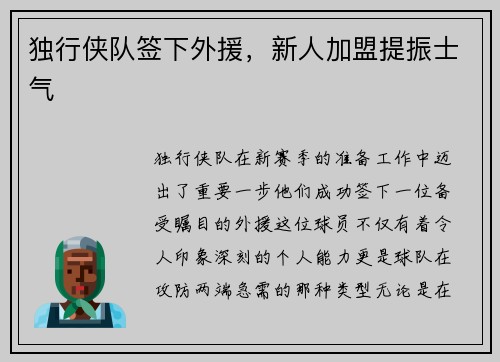 独行侠队签下外援，新人加盟提振士气

独行侠队在新赛季的准备工作中迈出了重要一步他们成功签下一位备受瞩目的外援这位球员不仅有着令人印象深刻的个人能力更是球队在攻防两端急需的那种类型无论是在